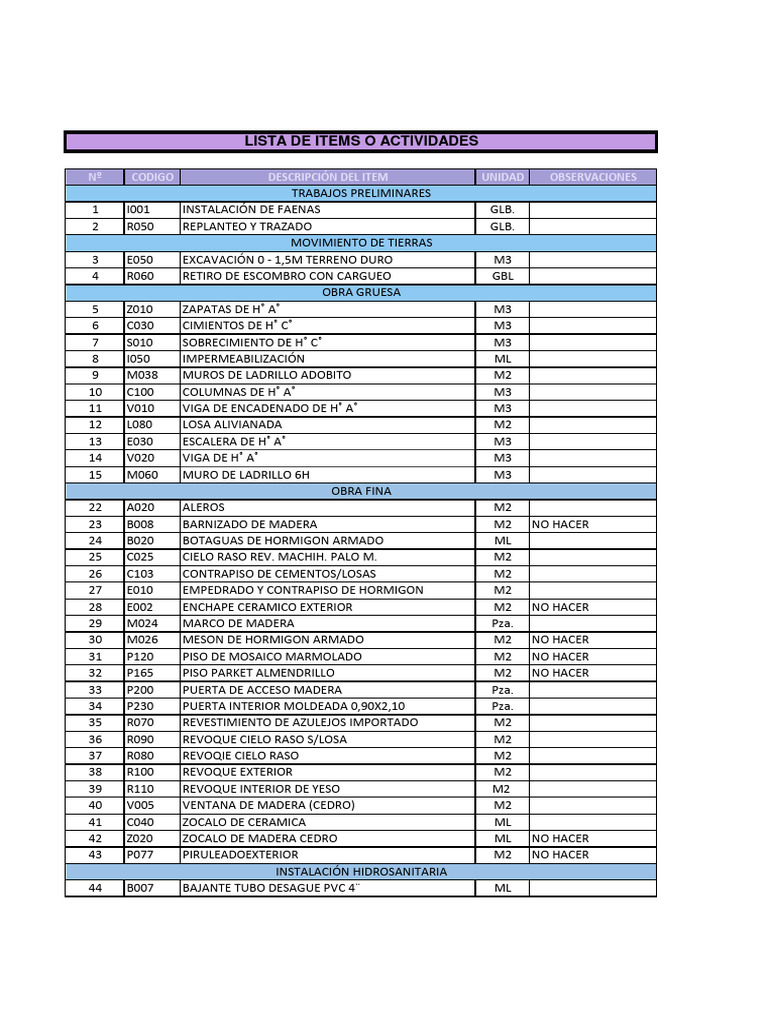 LISTA DE ITEMS O ACTIVIDADES

| Nº | CODIGO | DESCRIPCIÓN DEL ITEM | UNIDAD | OBSERVACIONES |
|---|---|---|---|---|
| | | TRABAJOS PRELIMINARES | | |
| 1 | I001 | INSTALACIÓN DE FAENAS | GLB. | |
| 2 | R050 | REPLANTEO Y TRAZADO | GLB. | |
| | | MOVIMIENTO DE TIERRAS | | |
| 3 | E050 | EXCAVACIÓN 0 - 1,5M TERRENO DURO | M3 | |
| 4 | R060 | RETIRO DE ESCOMBRO CON CARGUEO | GBL | |
| | | OBRA GRUESA | | |
| 5 | Z010 | ZAPATAS DE H° A° | M3 | |
| 6 | C030 | CIMIENTOS DE H° C° | M3 | |
| 7 | S010 | SOBRECIMIENTO DE H° C° | M3 | |
| 8 | I050 | IMPERMEABILIZACIÓN | ML | |
| 9 | M038 | MUROS DE LADRILLO ADOBITO | M2 | |
| 10 | C100 | COLUMNAS DE H° A° | M3 | |
| 11 | V010 | VIGA DE ENCADENADO DE H° A° | M3 | |
| 12 | L080 | LOSA ALIVIANADA | M2 | |
| 13 | E030 | ESCALERA DE H° A° | M3 | |
| 14 | V020 | VIGA DE H° A° | M3 | |
| 15 | M060 | MURO DE LADRILLO 6H | M3 | |
| | | OBRA FINA | | |
| 22 | A020 | ALEROS | M2 | |
| 23 | B008 | BARNIZADO DE MADERA | M2 | NO HACER |
| 24 | B020 | BOTAGUAS DE HORMIGON ARMADO | ML | |
| 25 | C025 | CIELO RASO REV. MACHIH. PALO M. | M2 | |
| 26 | C103 | CONTRAPISO DE CEMENTOS/LOSAS | M2 | |
| 27 | E010 | EMPEDRADO Y CONTRAPISO DE HORMIGON | M2 | |
| 28 | E002 | ENCHAPE CERAMICO EXTERIOR | M2 | NO HACER |
| 29 | M024 | MARCO DE MADERA | Pza. | |
| 30 | M026 | MESON DE HORMIGON ARMADO | M2 | NO HACER |
| 31 | P120 | PISO DE MOSAICO MARMOLADO | M2 | NO HACER |
| 32 | P165 | PISO PARKET ALMENDRILLO | M2 | NO HACER |
| 33 | P200 | PUERTA DE ACCESO MADERA | Pza. | |
| 34 | P230 | PUERTA INTERIOR MOLDEADA 0,90X2,10 | Pza. | |
| 35 | R070 | REVESTIMIENTO DE AZULEJOS IMPORTADO | M2 | |
| 36 | R090 | REVOQUE CIELO RASO S/LOSA | M2 | |
| 37 | R080 | REVOQIE CIELO RASO | M2 | |
| 38 | R100 | REVOQUE EXTERIOR | M2 | |
| 39 | R110 | REVOQUE INTERIOR DE YESO | M2 | |
| 40 | V005 | VENTANA DE MADERA (CEDRO) | M2 | |
| 41 | C040 | ZOCALO DE CERAMICA | ML | |
| 42 | Z020 | ZOCALO DE MADERA CEDRO | ML | NO HACER |
| 43 | P077 | PIRULEADOEXTERIOR | M2 | NO HACER |
| | | INSTALACIÓN HIDROSANITARIA | | |
| 44 | B007 | BAJANTE TUBO DESAGUE PVC 4¨ | ML | |